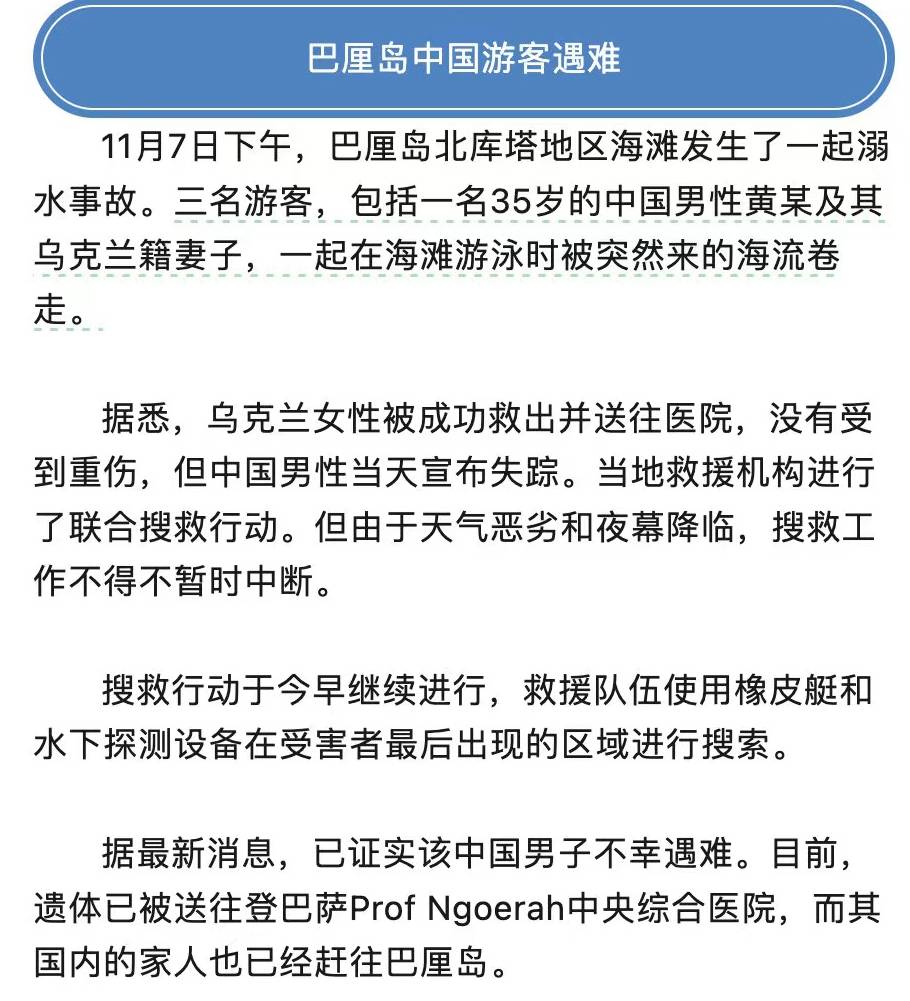 巴厘岛中国游客遇难

11月7日下午，巴厘岛北库塔地区海滩发生了一起溺水事故。三名游客，包括一名35岁的中国男性黄某及其乌克兰籍妻子，一起在海滩游泳时被突然来的海流卷走。

据悉，乌克兰女性被成功救出并送往医院，没有受到重伤，但中国男性当天宣布失踪。当地救援机构进行了联合搜救行动。但由于天气恶劣和夜幕降临，搜救工作不得不暂时中断。

搜救行动于今早继续进行，救援队伍使用橡皮艇和水下探测设备在受害者最后出现的区域进行搜索。

据最新消息，已证实该中国男子不幸遇难。目前，遗体已被送往登巴萨Prof Ngoerah中央综合医院，而其国内的家人也已经赶往巴厘岛。